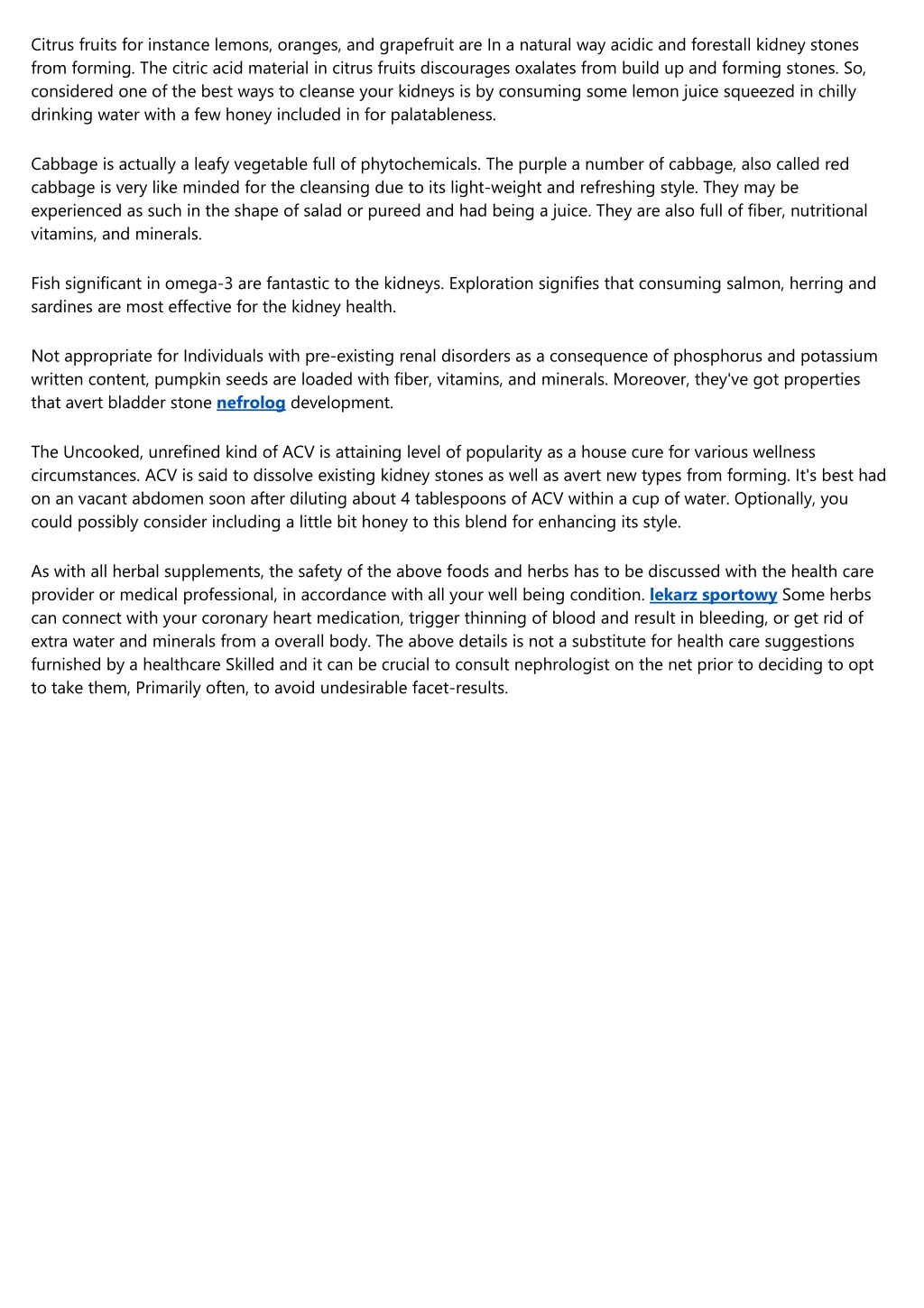 Citrus fruits for instance lemons, oranges, and grapefruit are In a natural way acidic and forestall kidney stones from forming. The citric acid material in citrus fruits discourages oxalates from build up and forming stones. So, considered one of the best ways to cleanse your kidneys is by consuming some lemon juice squeezed in chilly drinking water with a few honey included in for palatableness.

Cabbage is actually a leafy vegetable full of phytochemicals. The purple a number of cabbage, also called red cabbage is very like minded for the cleansing due to its light-weight and refreshing style. They may be experienced as such in the shape of salad or pureed and had being a juice. They are also full of fiber, nutritional vitamins, and minerals.

Fish significant in omega-3 are fantastic to the kidneys. Exploration signifies that consuming salmon, herring and sardines are most effective for the kidney health.

Not appropriate for Individuals with pre-existing renal disorders as a consequence of phosphorus and potassium written content, pumpkin seeds are loaded with fiber, vitamins, and minerals. Moreover, they've got properties that avert bladder stone nefrolog development.

The Uncooked, unrefined kind of ACV is attaining level of popularity as a house cure for various wellness circumstances. ACV is said to dissolve existing kidney stones as well as avert new types from forming. It's best had on an vacant abdomen soon after diluting about 4 tablespoons of ACV within a cup of water. Optionally, you could possibly consider including a little bit honey to this blend for enhancing its style.

As with all herbal supplements, the safety of the above foods and herbs has to be discussed with the health care provider or medical professional, in accordance with all your well being condition. lekarz sportowy Some herbs can connect with your coronary heart medication, trigger thinning of blood and result in bleeding, or get rid of extra water and minerals from a overall body. The above details is not a substitute for health care suggestions furnished by a healthcare Skilled and it can be crucial to consult nephrologist on the net prior to deciding to opt to take them, Primarily often, to avoid undesirable facet-results.